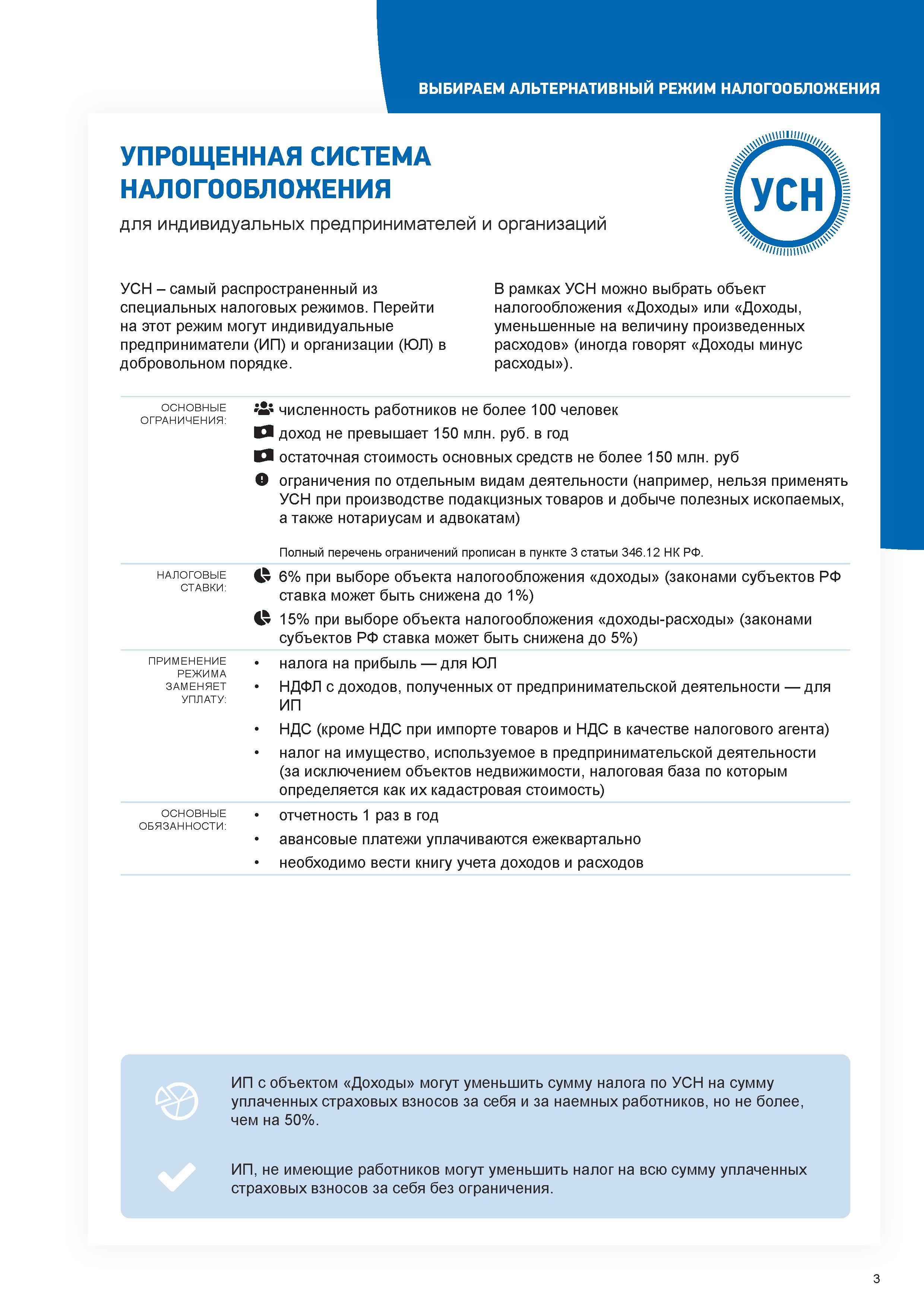 ВЫБИРАЕМ АЛЬТЕРНАТИВНЫЙ РЕЖИМ НАЛОГООБЛОЖЕНИЯ

УПРОЩЕННАЯ СИСТЕМА НАЛОГООБЛОЖЕНИЯ

для индивидуальных предпринимателей и организаций

УСН

УСН – самый распространенный из специальных налоговых режимов. Перейти на этот режим могут индивидуальные предприниматели (ИП) и организации (ЮЛ) в добровольном порядке.

В рамках УСН можно выбрать объект налогообложения «Доходы» или «Доходы, уменьшенные на величину произведенных расходов» (иногда говорят «Доходы минус расходы»).

ОСНОВНЫЕ ОГРАНИЧЕНИЯ:

численность работников не более 100 человек

доход не превышает 150 млн. руб. в год

остаточная стоимость основных средств не более 150 млн. руб

ограничения по отдельным видам деятельности (например, нельзя применять УСН при производстве подакцизных товаров и добыче полезных ископаемых, а также нотариусам и адвокатам)

Полный перечень ограничений прописан в пункте 3 статьи 346.12 НК РФ.

НАЛОГОВЫЕ СТАВКИ:

6% при выборе объекта налогообложения «доходы» (законами субъектов РФ ставка может быть снижена до 1%)

15% при выборе объекта налогообложения «доходы-расходы» (законами субъектов РФ ставка может быть снижена до 5%)

ПРИМЕНЕНИЕ РЕЖИМА ЗАМЕНЯЕТ УПЛАТУ:

• налога на прибыль — для ЮЛ
• НДФЛ с доходов, полученных от предпринимательской деятельности — для ИП
• НДС (кроме НДС при импорте товаров и НДС в качестве налогового агента)
• налог на имущество, используемое в предпринимательской деятельности (за исключением объектов недвижимости, налоговая база по которым определяется как их кадастровая стоимость)

ОСНОВНЫЕ ОБЯЗАННОСТИ:

• отчетность 1 раз в год
• авансовые платежи уплачиваются ежеквартально
• необходимо вести книгу учета доходов и расходов

ИП с объектом «Доходы» могут уменьшить сумму налога по УСН на сумму уплаченных страховых взносов за себя и за наемных работников, но не более, чем на 50%.

ИП, не имеющие работников могут уменьшить налог на всю сумму уплаченных страховых взносов за себя без ограничения.

3